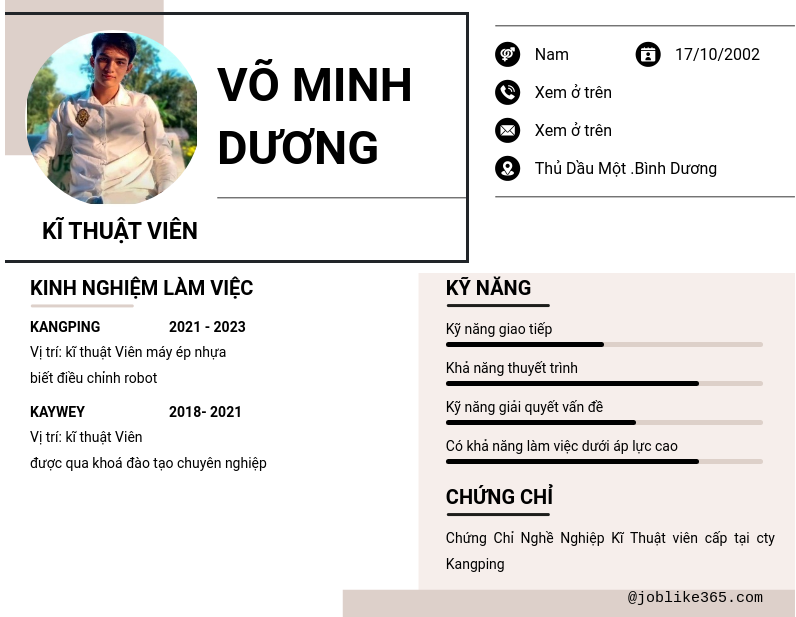 VÕ MINH DƯƠNG

KĨ THUẬT VIÊN

Nam

17/10/2002

Xem ở trên

Xem ở trên

Thủ Dầu Một .Bình Dương

KINH NGHIỆM LÀM VIỆC

KANGPING 2021 - 2023

Vị trí: kĩ thuật Viên máy ép nhựa

biết điều chỉnh robot

KAYWEY 2018- 2021

Vị trí: kĩ thuật Viên

được qua khoá đào tạo chuyên nghiệp

KỸ NĂNG

Kỹ năng giao tiếp

Khả năng thuyết trình

Kỹ năng giải quyết vấn đề

Có khả năng làm việc dưới áp lực cao

CHỨNG CHỈ

Chứng Chỉ Nghề Nghiệp Kĩ Thuật viên cấp tại cty Kangping

@joblike365.com